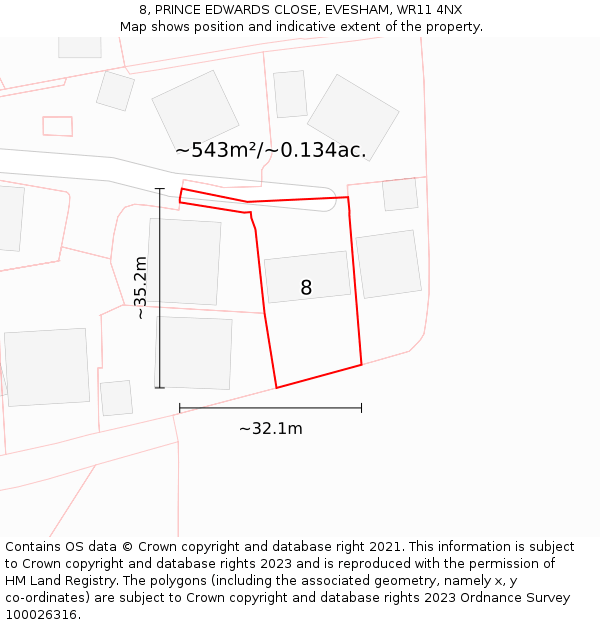 8, PRINCE EDWARDS CLOSE, EVESHAM, WR11 4NX
Map shows position and indicative extent of the property.

~543m²/~0.134ac.

~35.2m

8

~32.1m

Contains OS data © Crown copyright and database right 2021. This information is subject to Crown copyright and database rights 2023 and is reproduced with the permission of HM Land Registry. The polygons (including the associated geometry, namely x, y co-ordinates) are subject to Crown copyright and database rights 2023 Ordnance Survey 100026316.